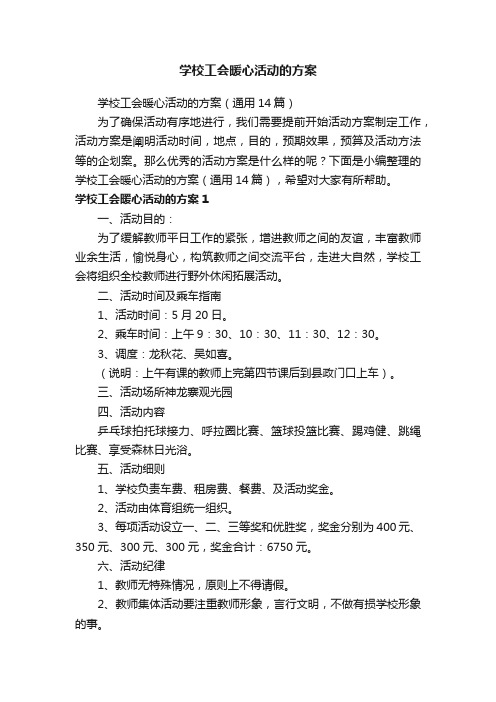 学校工会暖心活动的方案

学校工会暖心活动的方案（通用14篇）

为了确保活动有序地进行，我们需要提前开始活动方案制定工作，活动方案是阐明活动时间，地点，目的，预期效果，预算及活动方法等的企划案。那么优秀的活动方案是什么样的呢？下面是小编整理的学校工会暖心活动的方案（通用14篇），希望对大家有所帮助。

学校工会暖心活动的方案1

一、活动目的：

为了缓解教师平日工作的紧张，增进教师之间的友谊，丰富教师业余生活，愉悦身心，构筑教师之间交流平台，走进大自然，学校工会将组织全校教师进行野外休闲拓展活动。

二、活动时间及乘车指南

1、活动时间：5月20日。

2、乘车时间：上午9：30、10：30、11：30、12：30。

3、调度：龙秋花、吴如喜。

（说明：上午有课的教师上完第四节课后到县政门口上车）。

三、活动场所神龙寨观光园

四、活动内容

乒乓球拍托球接力、呼拉圈比赛、篮球投篮比赛、踢鸡健、跳绳比赛、享受森林日光浴。

五、活动细则

1、学校负责车费、租房费、餐费、及活动奖金。

2、活动由体育组统一组织。

3、每项活动设立一、二、三等奖和优胜奖，奖金分别为400元、350元、300元、300元，奖金合计：6750元。

六、活动纪律

1、教师无特殊情况，原则上不得请假。

2、教师集体活动要注重教师形象，言行文明，不做有损学校形象的事。